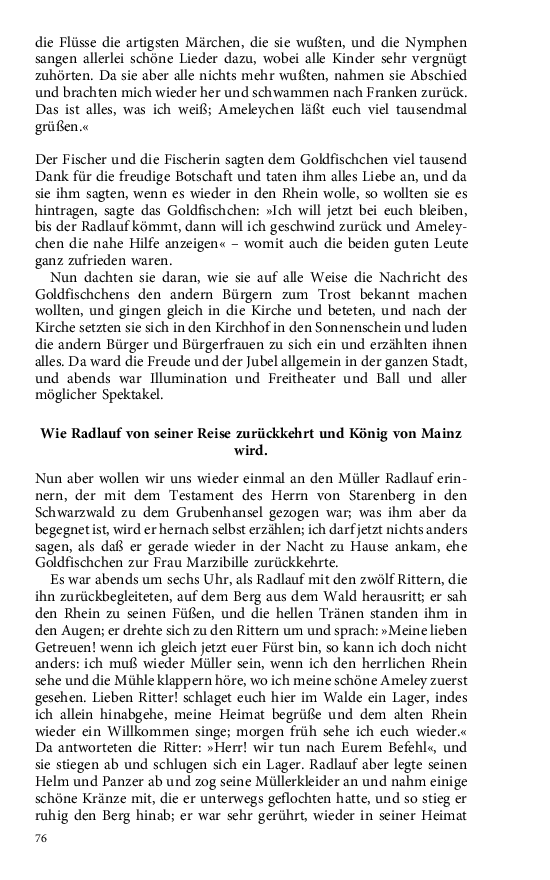 die Flüsse die artigsten Märchen, die sie wußten, und die Nymphen sangen allerlei schöne Lieder dazu, wobei alle Kinder sehr vergnügt zuhörten. Da sie aber alle nichts mehr wußten, nahmen sie Abschied und brachten mich wieder her und schwammen nach Franken zurück. Das ist alles, was ich weiß; Ameleychen läßt euch viel tausendmal grüßen.«

Der Fischer und die Fischerin sagten dem Goldfischchen viel tausend Dank für die freudige Botschaft und taten ihm alles Liebe an, und da sie ihm sagten, wenn es wieder in den Rhein wolle, so wollten sie es hintragen, sagte das Goldfischchen: »Ich will jetzt bei euch bleiben, bis der Radlauf kömmt, dann will ich geschwind zurück und Ameleychen die nahe Hilfe anzeigen« – womit auch die beiden guten Leute ganz zufrieden waren.
Nun dachten sie daran, wie sie auf alle Weise die Nachricht des Goldfischchens den andern Bürgern zum Trost bekannt machen wollten, und gingen gleich in die Kirche und beteten, und nach der Kirche setzten sie sich in den Kirchhof in den Sonnenschein und luden die andern Bürger und Bürgerfrauen zu sich ein und erzählten ihnen alles. Da ward die Freude und der Jubel allgemein in der ganzen Stadt, und abends war Illumination und Freitheater und Ball und aller möglicher Spektakel.

Wie Radlauf von seiner Reise zurückkehrt und König von Mainz wird.

Nun aber wollen wir uns wieder einmal an den Müller Radlauf erinnern, der mit dem Testament des Herrn von Starenberg in den Schwarzwald zu dem Grubenhansel gezogen war; was ihm aber da begegnet ist, wird er hernach selbst erzählen; ich darf jetzt nichts anders sagen, als daß er gerade wieder in der Nacht zu Hause ankam, ehe Goldfischchen zur Frau Marzibille zurückkehrte.
Es war abends um sechs Uhr, als Radlauf mit den zwölf Rittern, die ihn zurückbegleiteten, auf dem Berg aus dem Wald herausritt; er sah den Rhein zu seinen Füßen, und die hellen Tränen standen ihm in den Augen; er drehte sich zu den Rittern um und sprach: »Meine lieben Getreuen! wenn ich gleich jetzt euer Fürst bin, so kann ich doch nicht anders: ich muß wieder Müller sein, wenn ich den herrlichen Rhein sehe und die Mühle klappern höre, wo ich meine schöne Ameley zuerst gesehen. Lieben Ritter! schlaget euch hier im Walde ein Lager, indes ich allein hinabgehe, meine Heimat begrüße und dem alten Rhein wieder ein Willkommen singe; morgen früh sehe ich euch wieder.« Da antworteten die Ritter: »Herr! wir tun nach Eurem Befehl«, und sie stiegen ab und schlugen sich ein Lager. Radlauf aber legte seinen Helm und Panzer ab und zog seine Müllerkleider an und nahm einige schöne Kränze mit, die er unterwegs geflochten hatte, und so stieg er ruhig den Berg hinab; er war sehr gerührt, wieder in seiner Heimat

76